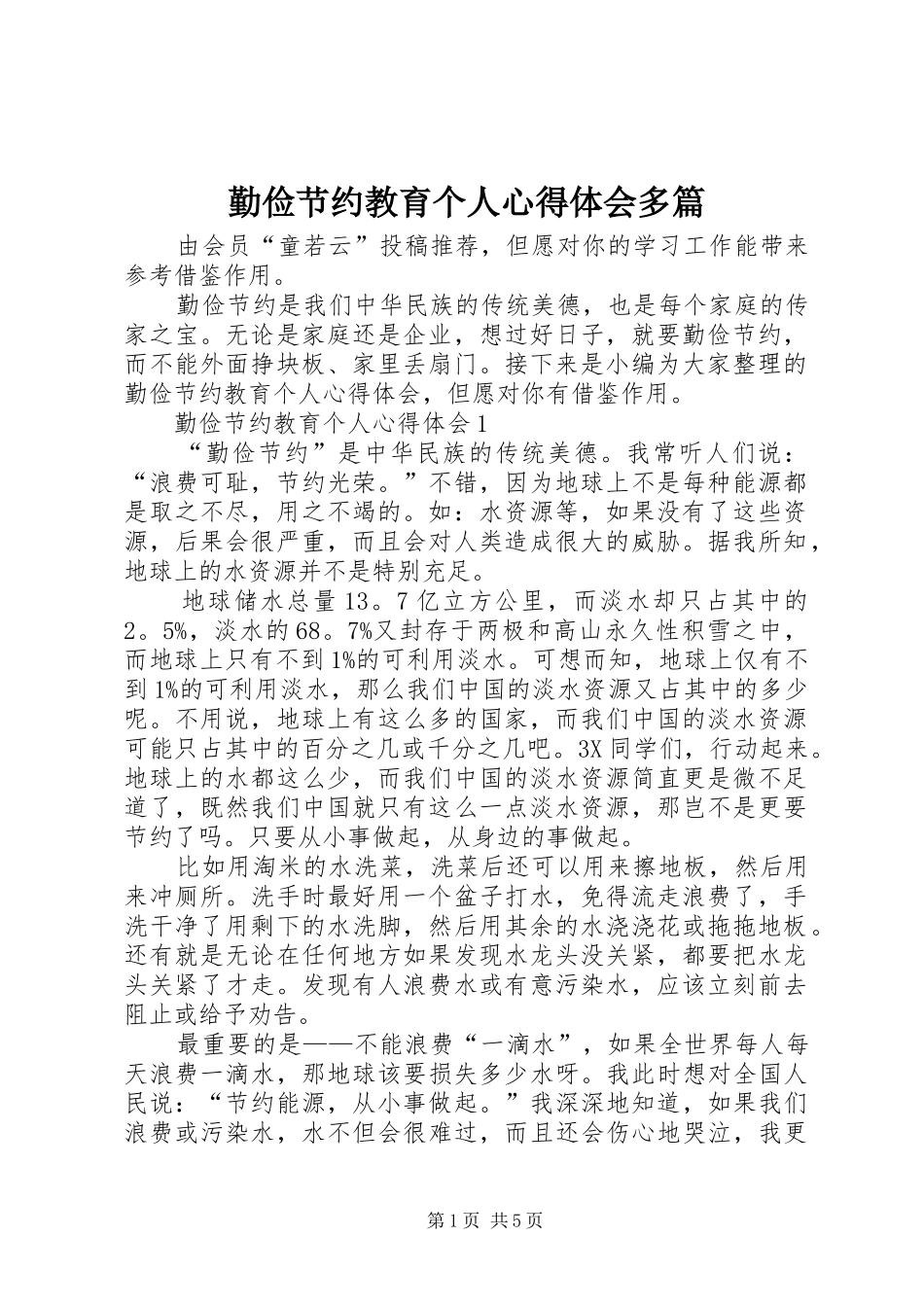 勤俭节约教育个人心得体会多篇

由会员“童若云”投稿推荐，但愿对你的学习工作能带来参考借鉴作用。

勤俭节约是我们中华民族的传统美德，也是每个家庭的传家之宝。无论是家庭还是企业，想过好日子，就要勤俭节约，而不能外面挣块板、家里丢扇门。接下来是小编为大家整理的勤俭节约教育个人心得体会，但愿对你有借鉴作用。

勤俭节约教育个人心得体会1

“勤俭节约”是中华民族的传统美德。我常听人们说：“浪费可耻，节约光荣。”不错，因为地球上不是每种能源都是取之不尽，用之不竭的。如：水资源等，如果没有了这些资源，后果会很严重，而且会对人类造成很大的威胁。据我所知，地球上的水资源并不是特别充足。

地球储水总量13。7亿立方公里，而淡水却只占其中的2。5%，淡水的68。7%又封存于两极和高山永久性积雪之中，而地球上只有不到1%的可利用淡水。可想而知，地球上仅有不到1%的可利用淡水，那么我们中国的淡水资源又占其中的多少呢。不用说，地球上有这么多的国家，而我们中国的淡水资源可能只占其中的百分之几或千分之几吧。3X同学们，行动起来。地球上的水都这么少，而我们中国的淡水资源简直更是微不足道了，既然我们中国就只有这么一点淡水资源，那岂不是更要节约了吗。只要从小事做起，从身边的事做起。

比如用淘米的水洗菜，洗菜后还可以用来擦地板，然后用来冲厕所。洗手时最好用一个盆子打水，免得流走浪费了，手洗干净了用剩下的水洗脚，然后用其余的水浇浇花或拖拖地板。还有就是无论在任何地方如果发现水龙头没关紧，都要把水龙头关紧了才走。发现有人浪费水或有意污染水，应该立刻前去阻止或给予劝告。

最重要的是——不能浪费“一滴水”，如果全世界每人每天浪费一滴水，那地球该要损失多少水呀。我此时想对全国人民说：“节约能源，从小事做起。”我深深地知道，如果我们浪费或污染水，水不但会很难过，而且还会伤心地哭泣，我更

第1页 共5页